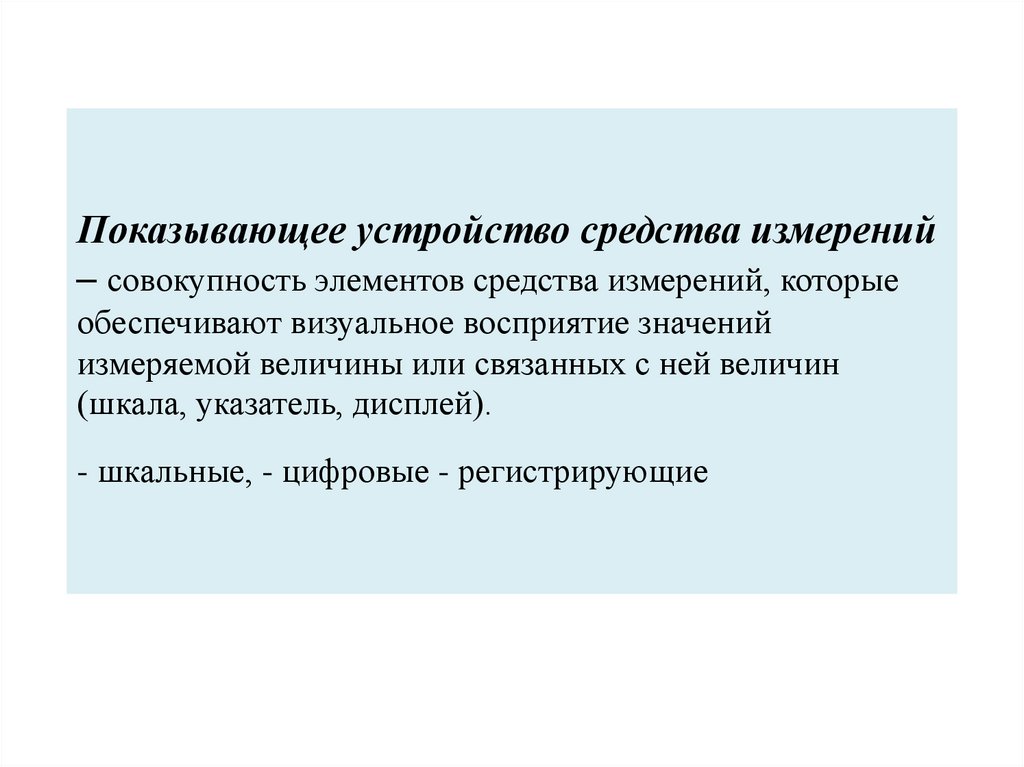 Показывающее устройство средства измерений – совокупность элементов средства измерений, которые обеспечивают визуальное восприятие значений измеряемой величины или связанных с ней величин (шкала, указатель, дисплей).

- шкальные, - цифровые - регистрирующие